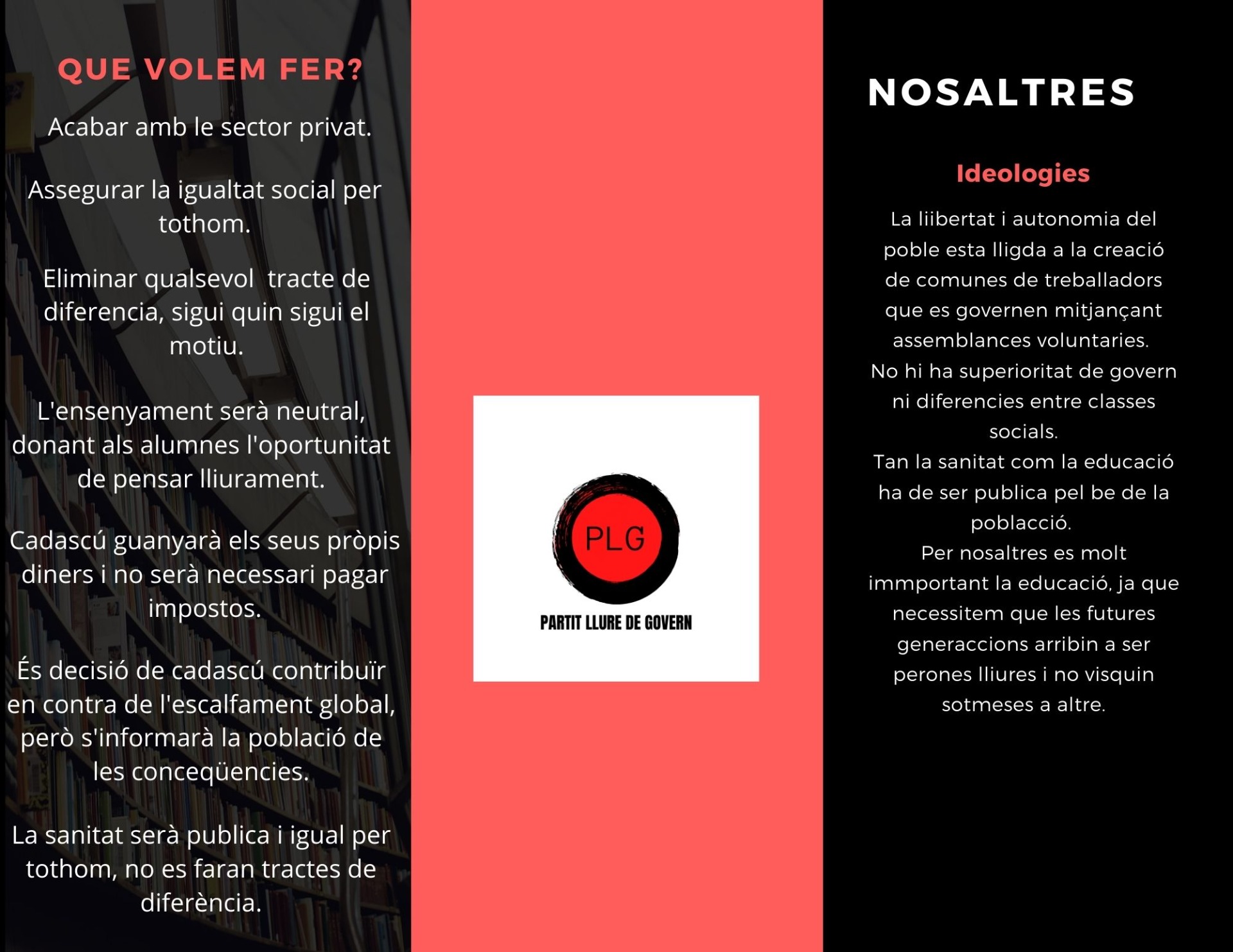 QUE VOLEM FER?

Acabar amb le sector privat.

Assegurar la igualtat social per tothom.

Eliminar qualsevol tracte de diferencia, sigui quin sigui el motiu.

L'ensenyament serà neutral, donant als alumnes l'oportunitat de pensar lliurament.

Cadascú guanyarà els seus pròpis diners i no serà necessari pagar impostos.

És decisió de cadascú contribuïr en contra de l'escalfament global, però s'informarà la població de les conceqüencies.

La sanitat serà publica i igual per tothom, no es faran tractes de diferència.

PLG
PARTIT LLURE DE GOVERN

NOSALTRES

Ideologies

La liibertat i autonomia del poble esta lligda a la creació de comunes de treballadors que es governen mitjançant assemblances voluntaries.
No hi ha superioritat de govern ni diferencies entre classes socials.
Tan la sanitat com la educació ha de ser publica pel be de la poblacció.
Per nosaltres es molt immportant la educació, ja que necessitem que les futures generaccions arribin a ser perones lliures i no visquin sotmeses a altre.